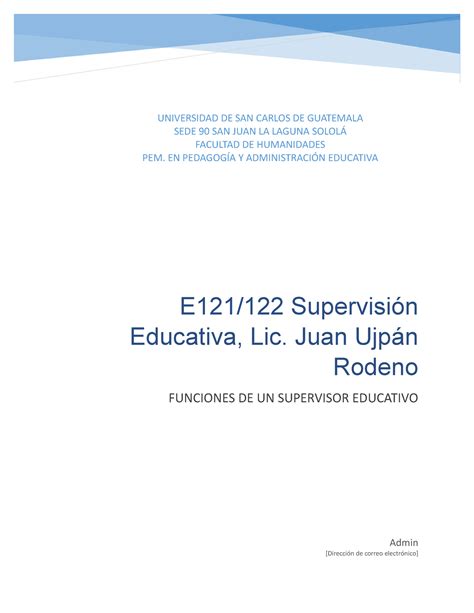 UNIVERSIDAD DE SAN CARLOS DE GUATEMALA
SEDE 90 SAN JUAN LA LAGUNA SOLOLÁ
FACULTAD DE HUMANIDADES
PEM. EN PEDAGOGÍA Y ADMINISTRACIÓN EDUCATIVA

E121/122 Supervisión Educativa, Lic. Juan Ujpán Rodeno

FUNCIONES DE UN SUPERVISOR EDUCATIVO

Admin
[Dirección de correo electrónico]